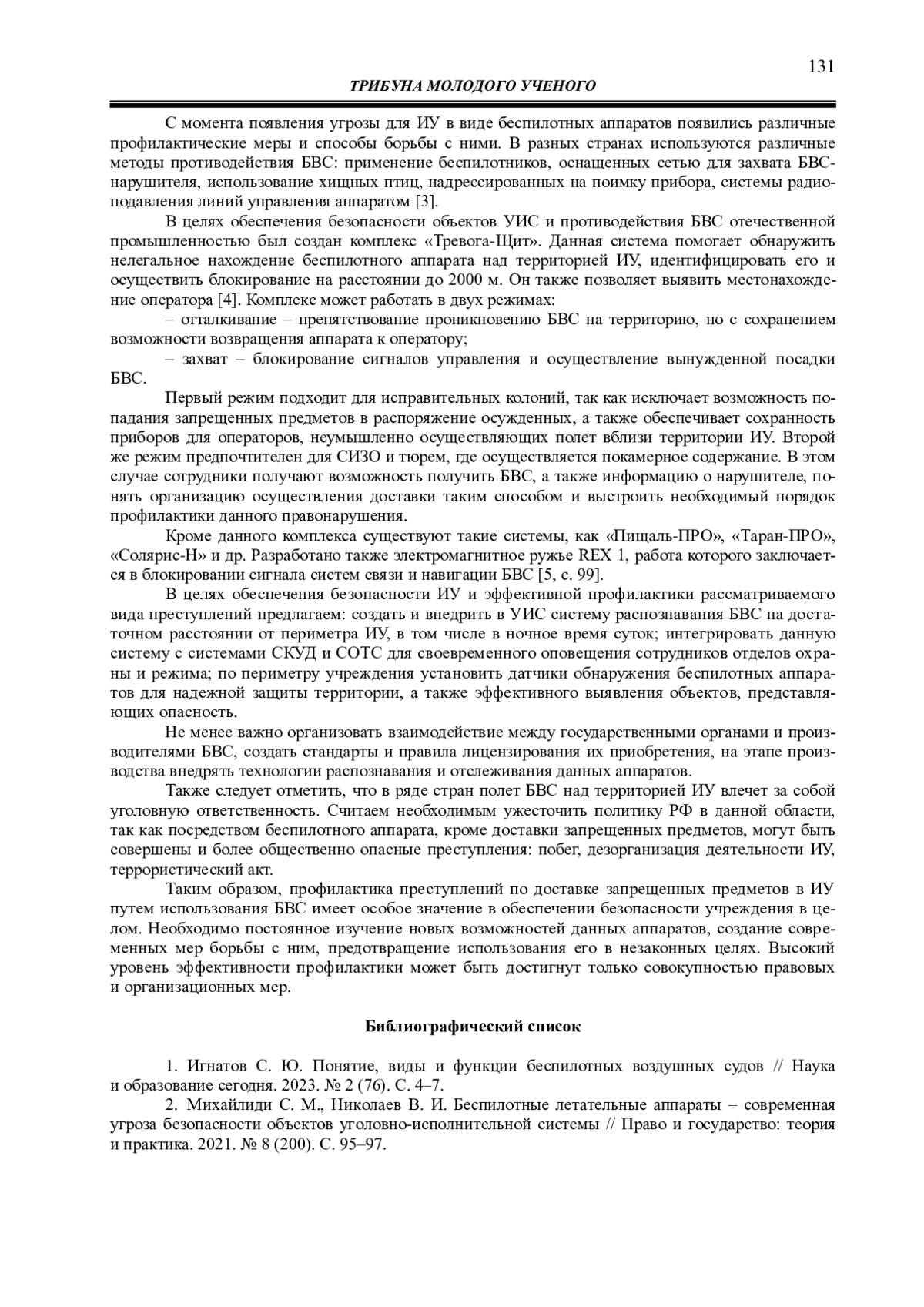 131

ТРИБУНА МОЛОДОГО УЧЕНОГО

С момента появления угрозы для ИУ в виде беспилотных аппаратов появились различные профилактические меры и способы борьбы с ними. В разных странах используются различные методы противодействия БВС: применение беспилотников, оснащенных сетью для захвата БВС-нарушителя, использование хищных птиц, надрессированных на поимку прибора, системы радиоподавления линий управления аппаратом [3].

В целях обеспечения безопасности объектов УИС и противодействия БВС отечественной промышленностью был создан комплекс «Тревога-Щит». Данная система помогает обнаружить нелегальное нахождение беспилотного аппарата над территорией ИУ, идентифицировать его и осуществить блокирование на расстоянии до 2000 м. Он также позволяет выявить местонахождение оператора [4]. Комплекс может работать в двух режимах:

– отталкивание – препятствование проникновению БВС на территорию, но с сохранением возможности возвращения аппарата к оператору;

– захват – блокирование сигналов управления и осуществление вынужденной посадки БВС.

Первый режим подходит для исправительных колоний, так как исключает возможность попадания запрещенных предметов в распоряжение осужденных, а также обеспечивает сохранность приборов для операторов, неумышленно осуществляющих полет вблизи территории ИУ. Второй же режим предпочтителен для СИЗО и тюрем, где осуществляется покамерное содержание. В этом случае сотрудники получают возможность получить БВС, а также информацию о нарушителе, понять организацию осуществления доставки таким способом и выстроить необходимый порядок профилактики данного правонарушения.

Кроме данного комплекса существуют такие системы, как «Пищаль-ПРО», «Таран-ПРО», «Солярис-Н» и др. Разработано также электромагнитное ружье REX 1, работа которого заключается в блокировании сигнала систем связи и навигации БВС [5, с. 99].

В целях обеспечения безопасности ИУ и эффективной профилактики рассматриваемого вида преступлений предлагаем: создать и внедрить в УИС систему распознавания БВС на достаточном расстоянии от периметра ИУ, в том числе в ночное время суток; интегрировать данную систему с системами СКУД и СОТС для своевременного оповещения сотрудников отделов охраны и режима; по периметру учреждения установить датчики обнаружения беспилотных аппаратов для надежной защиты территории, а также эффективного выявления объектов, представляющих опасность.

Не менее важно организовать взаимодействие между государственными органами и производителями БВС, создать стандарты и правила лицензирования их приобретения, на этапе производства внедрять технологии распознавания и отслеживания данных аппаратов.

Также следует отметить, что в ряде стран полет БВС над территорией ИУ влечет за собой уголовную ответственность. Считаем необходимым ужесточить политику РФ в данной области, так как посредством беспилотного аппарата, кроме доставки запрещенных предметов, могут быть совершены и более общественно опасные преступления: побег, дезорганизация деятельности ИУ, террористический акт.

Таким образом, профилактика преступлений по доставке запрещенных предметов в ИУ путем использования БВС имеет особое значение в обеспечении безопасности учреждения в целом. Необходимо постоянное изучение новых возможностей данных аппаратов, создание современных мер борьбы с ним, предотвращение использования его в незаконных целях. Высокий уровень эффективности профилактики может быть достигнут только совокупностью правовых и организационных мер.

Библиографический список

1. Игнатов С. Ю. Понятие, виды и функции беспилотных воздушных судов // Наука и образование сегодня. 2023. № 2 (76). С. 4–7.

2. Михайлиди С. М., Николаев В. И. Беспилотные летательные аппараты – современная угроза безопасности объектов уголовно-исполнительной системы // Право и государство: теория и практика. 2021. № 8 (200). С. 95–97.